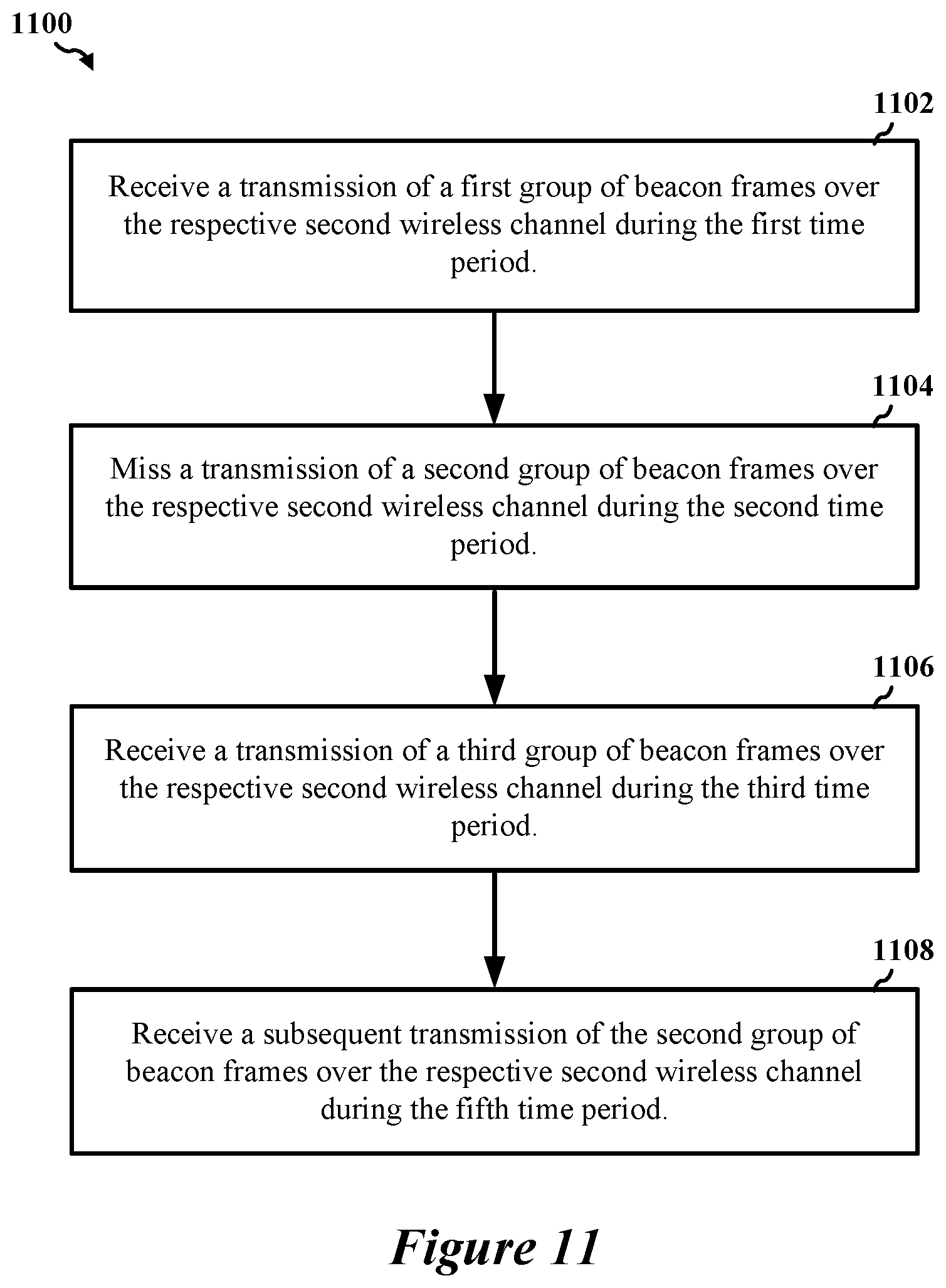 1100

1102

Receive a transmission of a first group of beacon frames over the respective second wireless channel during the first time period.

1104

Miss a transmission of a second group of beacon frames over the respective second wireless channel during the second time period.

1106

Receive a transmission of a third group of beacon frames over the respective second wireless channel during the third time period.

1108

Receive a subsequent transmission of the second group of beacon frames over the respective second wireless channel during the fifth time period.

Figure 11